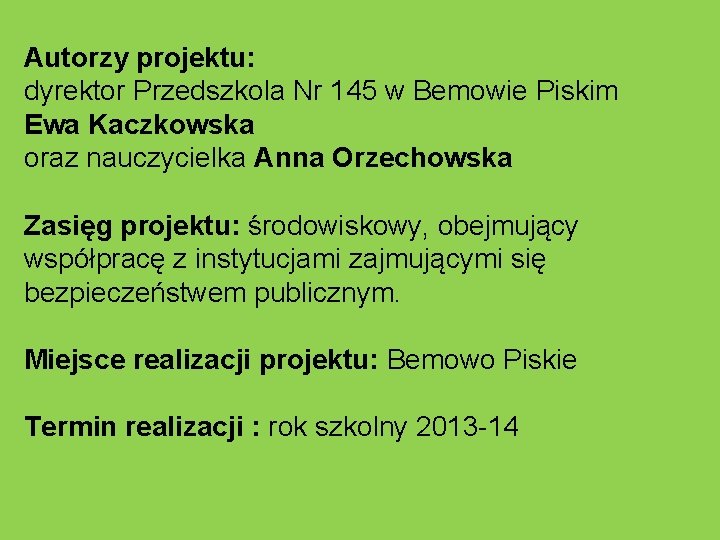 Autorzy projektu:
dyrektor Przedszkola Nr 145 w Bemowie Piskim
Ewa Kaczkowska
oraz nauczycielka Anna Orzechowska

Zasięg projektu: środowiskowy, obejmujący współpracę z instytucjami zajmującymi się bezpieczeństwem publicznym.

Miejsce realizacji projektu: Bemowo Piskie

Termin realizacji : rok szkolny 2013-14